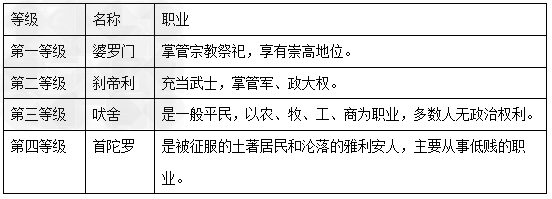 | 等级 | 名称 | 职业 |
|---|---|---|
| 第一等级 | 婆罗门 | 掌管宗教祭祀，享有崇高地位。 |
| 第二等级 | 刹帝利 | 充当武士，掌管军、政大权。 |
| 第三等级 | 吠舍 | 是一般平民，以农、牧、工、商为职业，多数人无政治权利。 |
| 第四等级 | 首陀罗 | 是被征服的土著居民和沦落的雅利安人，主要从事低贱的职业。 |